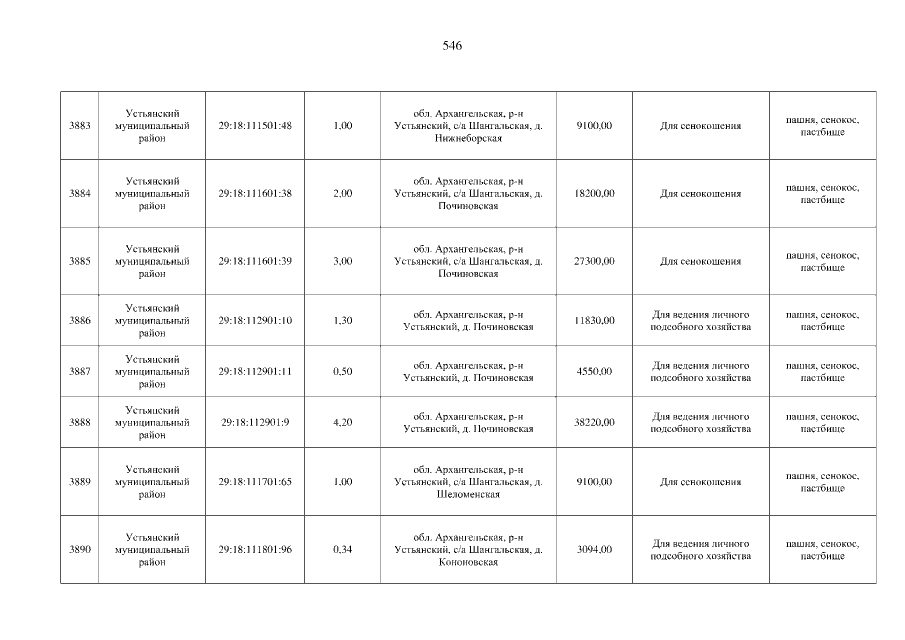 546

| 3883 | Устьянский муниципальный район | 29:18:111501:48 | 1,00 | обл. Архангельская, р-н Устьянский, с/а Шангальская, д. Нижнеборская | 9100,00 | Для сенокошения | пашня, сенокос, пастбище |
|---|---|---|---|---|---|---|---|
| 3884 | Устьянский муниципальный район | 29:18:111601:38 | 2,00 | обл. Архангельская, р-н Устьянский, с/а Шангальская, д. Починовская | 18200,00 | Для сенокошения | пашня, сенокос, пастбище |
| 3885 | Устьянский муниципальный район | 29:18:111601:39 | 3,00 | обл. Архангельская, р-н Устьянский, с/а Шангальская, д. Починовская | 27300,00 | Для сенокошения | пашня, сенокос, пастбище |
| 3886 | Устьянский муниципальный район | 29:18:112901:10 | 1,30 | обл. Архангельская, р-н Устьянский, д. Починовская | 11830,00 | Для ведения личного подсобного хозяйства | пашня, сенокос, пастбище |
| 3887 | Устьянский муниципальный район | 29:18:112901:11 | 0,50 | обл. Архангельская, р-н Устьянский, д. Починовская | 4550,00 | Для ведения личного подсобного хозяйства | пашня, сенокос, пастбище |
| 3888 | Устьянский муниципальный район | 29:18:112901:9 | 4,20 | обл. Архангельская, р-н Устьянский, д. Починовская | 38220,00 | Для ведения личного подсобного хозяйства | пашня, сенокос, пастбище |
| 3889 | Устьянский муниципальный район | 29:18:111701:65 | 1,00 | обл. Архангельская, р-н Устьянский, с/а Шангальская, д. Шеломенская | 9100,00 | Для сенокошения | пашня, сенокос, пастбище |
| 3890 | Устьянский муниципальный район | 29:18:111801:96 | 0,34 | обл. Архангельская, р-н Устьянский, с/а Шангальская, д. Кононовская | 3094,00 | Для ведения личного подсобного хозяйства | пашня, сенокос, пастбище |